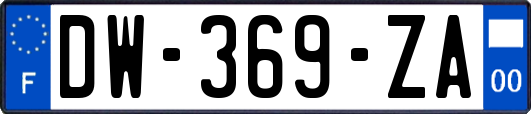 F
DW-369-ZA
00